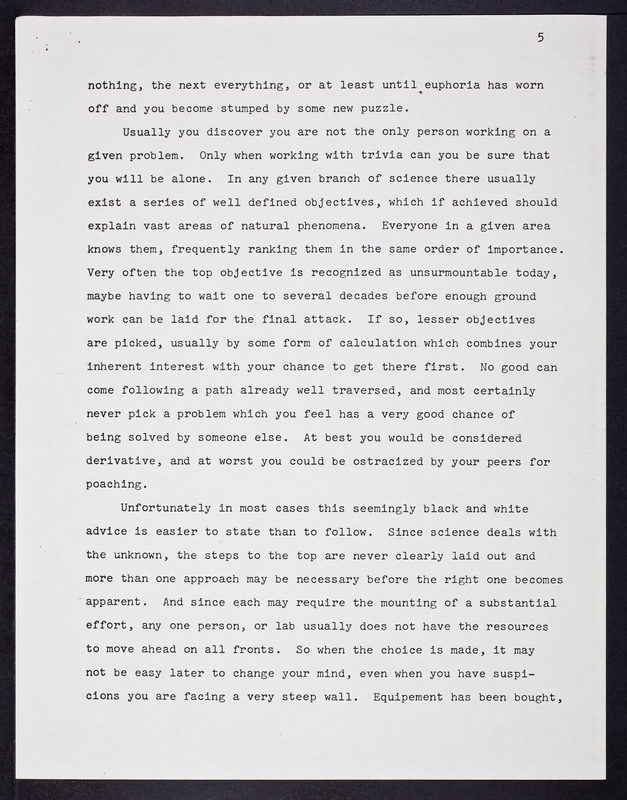 5

nothing, the next everything, or at least until euphoria has worn off and you become stumped by some new puzzle.

Usually you discover you are not the only person working on a given problem. Only when working with trivia can you be sure that you will be alone. In any given branch of science there usually exist a series of well defined objectives, which if achieved should explain vast areas of natural phenomena. Everyone in a given area knows them, frequently ranking them in the same order of importance. Very often the top objective is recognized as unsurmountable today, maybe having to wait one to several decades before enough ground work can be laid for the final attack. If so, lesser objectives are picked, usually by some form of calculation which combines your inherent interest with your chance to get there first. No good can come following a path already well traversed, and most certainly never pick a problem which you feel has a very good chance of being solved by someone else. At best you would be considered derivative, and at worst you could be ostracized by your peers for poaching.

Unfortunately in most cases this seemingly black and white advice is easier to state than to follow. Since science deals with the unknown, the steps to the top are never clearly laid out and more than one approach may be necessary before the right one becomes apparent. And since each may require the mounting of a substantial effort, any one person, or lab usually does not have the resources to move ahead on all fronts. So when the choice is made, it may not be easy later to change your mind, even when you have suspicions you are facing a very steep wall. Equipement has been bought,